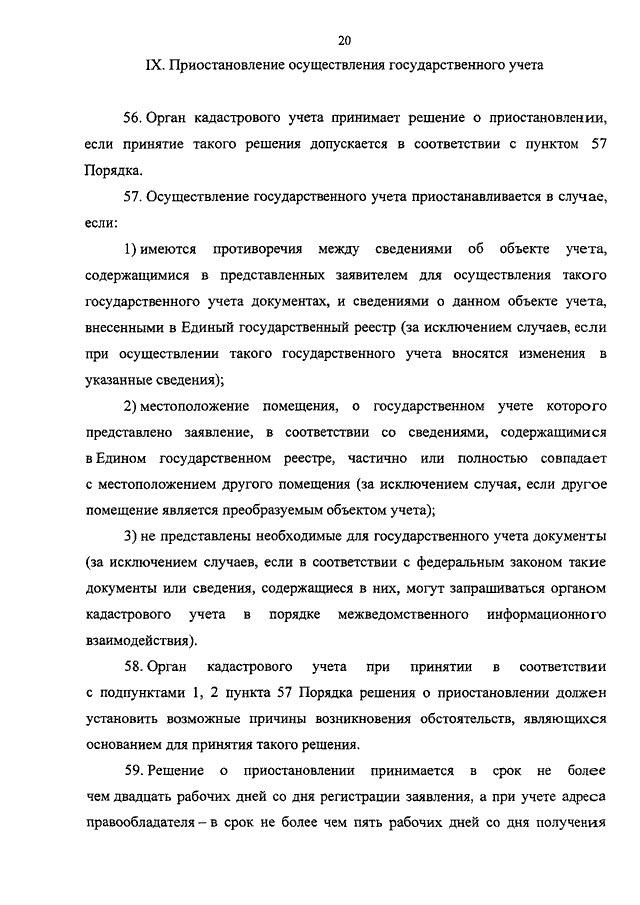 20

IX. Приостановление осуществления государственного учета

56. Орган кадастрового учета принимает решение о приостановлении, если принятие такого решения допускается в соответствии с пунктом 57 Порядка.

57. Осуществление государственного учета приостанавливается в случае, если:

1) имеются противоречия между сведениями об объекте учета, содержащимися в представленных заявителем для осуществления такого государственного учета документах, и сведениями о данном объекте учета, внесенными в Единый государственный реестр (за исключением случаев, если при осуществлении такого государственного учета вносятся изменения в указанные сведения);

2) местоположение помещения, о государственном учете которого представлено заявление, в соответствии со сведениями, содержащимися в Едином государственном реестре, частично или полностью совпадает с местоположением другого помещения (за исключением случая, если другое помещение является преобразуемым объектом учета);

3) не представлены необходимые для государственного учета документы (за исключением случаев, если в соответствии с федеральным законом такие документы или сведения, содержащиеся в них, могут запрашиваться органом кадастрового учета в порядке межведомственного информационного взаимодействия).

58. Орган кадастрового учета при принятии в соответствии с подпунктами 1, 2 пункта 57 Порядка решения о приостановлении должен установить возможные причины возникновения обстоятельств, являющихся основанием для принятия такого решения.

59. Решение о приостановлении принимается в срок не более чем двадцать рабочих дней со дня регистрации заявления, а при учете адреса правообладателя – в срок не более чем пять рабочих дней со дня получения